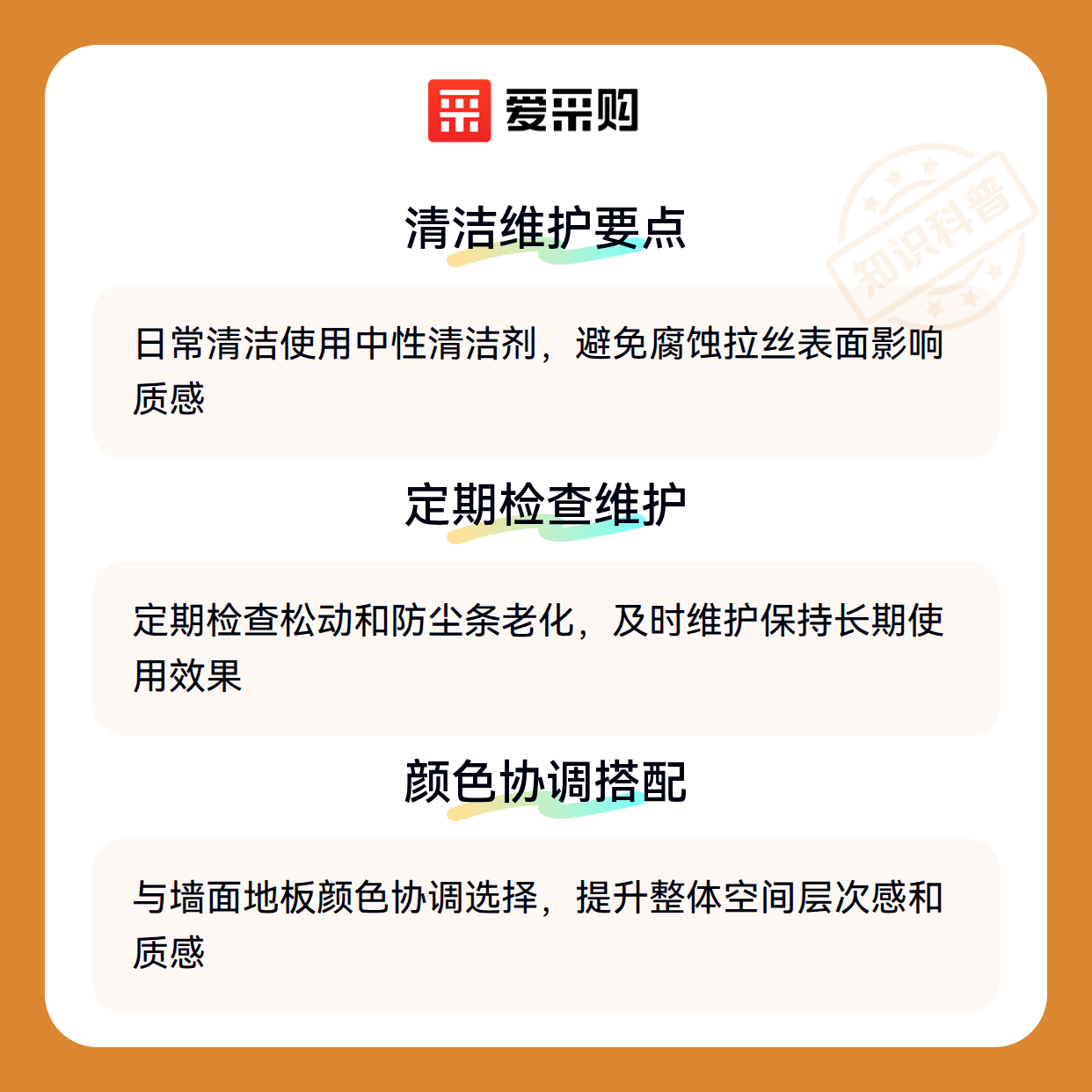 爱采购

清洁维护要点

日常清洁使用中性清洁剂，避免腐蚀拉丝表面影响质感

定期检查维护

定期检查松动和防尘条老化，及时维护保持长期使用效果

颜色协调搭配

与墙面地板颜色协调选择，提升整体空间层次感和质感

知识科普